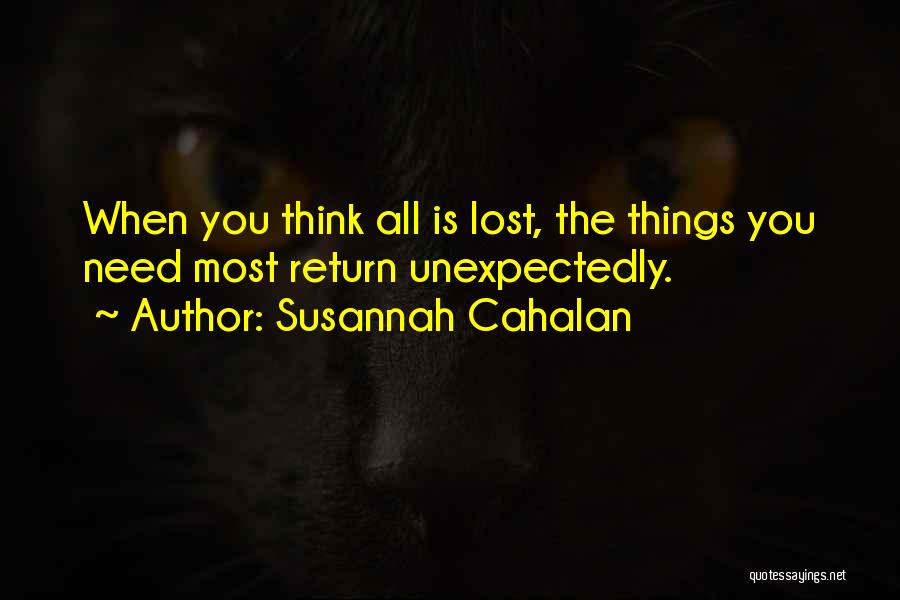 When you think all is lost, the things you need most return unexpectedly.
~ Author: Susannah Cahalan

quotessayings.net